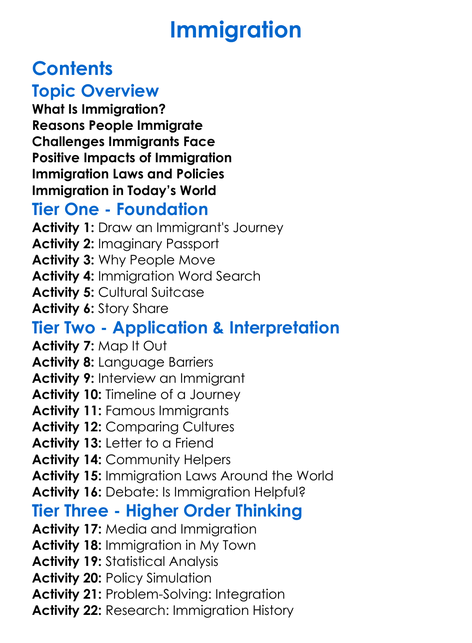 Immigration

Contents

Topic Overview

What Is Immigration?
Reasons People Immigrate
Challenges Immigrants Face
Positive Impacts of Immigration
Immigration Laws and Policies
Immigration in Today's World

Tier One - Foundation

Activity 1: Draw an Immigrant's Journey
Activity 2: Imaginary Passport
Activity 3: Why People Move
Activity 4: Immigration Word Search
Activity 5: Cultural Suitcase
Activity 6: Story Share

Tier Two - Application & Interpretation

Activity 7: Map It Out
Activity 8: Language Barriers
Activity 9: Interview an Immigrant
Activity 10: Timeline of a Journey
Activity 11: Famous Immigrants
Activity 12: Comparing Cultures
Activity 13: Letter to a Friend
Activity 14: Community Helpers
Activity 15: Immigration Laws Around the World
Activity 16: Debate: Is Immigration Helpful?

Tier Three - Higher Order Thinking

Activity 17: Media and Immigration
Activity 18: Immigration in My Town
Activity 19: Statistical Analysis
Activity 20: Policy Simulation
Activity 21: Problem-Solving: Integration
Activity 22: Research: Immigration History